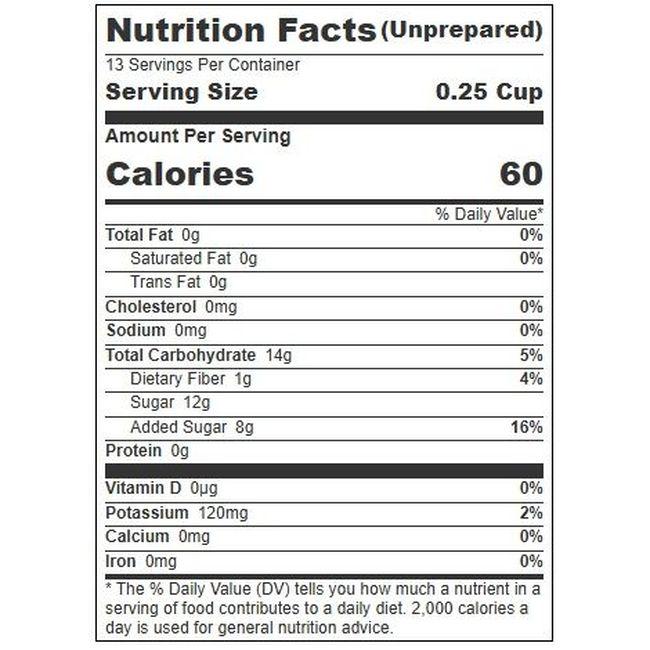 Nutrition Facts (Unprepared)

13 Servings Per Container

Serving Size 0.25 Cup

Amount Per Serving

Calories 60

% Daily Value*

Total Fat 0g 0%

Saturated Fat 0g 0%

Trans Fat 0g

Cholesterol 0mg 0%

Sodium 0mg 0%

Total Carbohydrate 14g 5%

Dietary Fiber 1g 4%

Sugar 12g

Added Sugar 8g 16%

Protein 0g

Vitamin D 0µg 0%

Potassium 120mg 2%

Calcium 0mg 0%

Iron 0mg 0%

* The % Daily Value (DV) tells you how much a nutrient in a serving of food contributes to a daily diet. 2,000 calories a day is used for general nutrition advice.